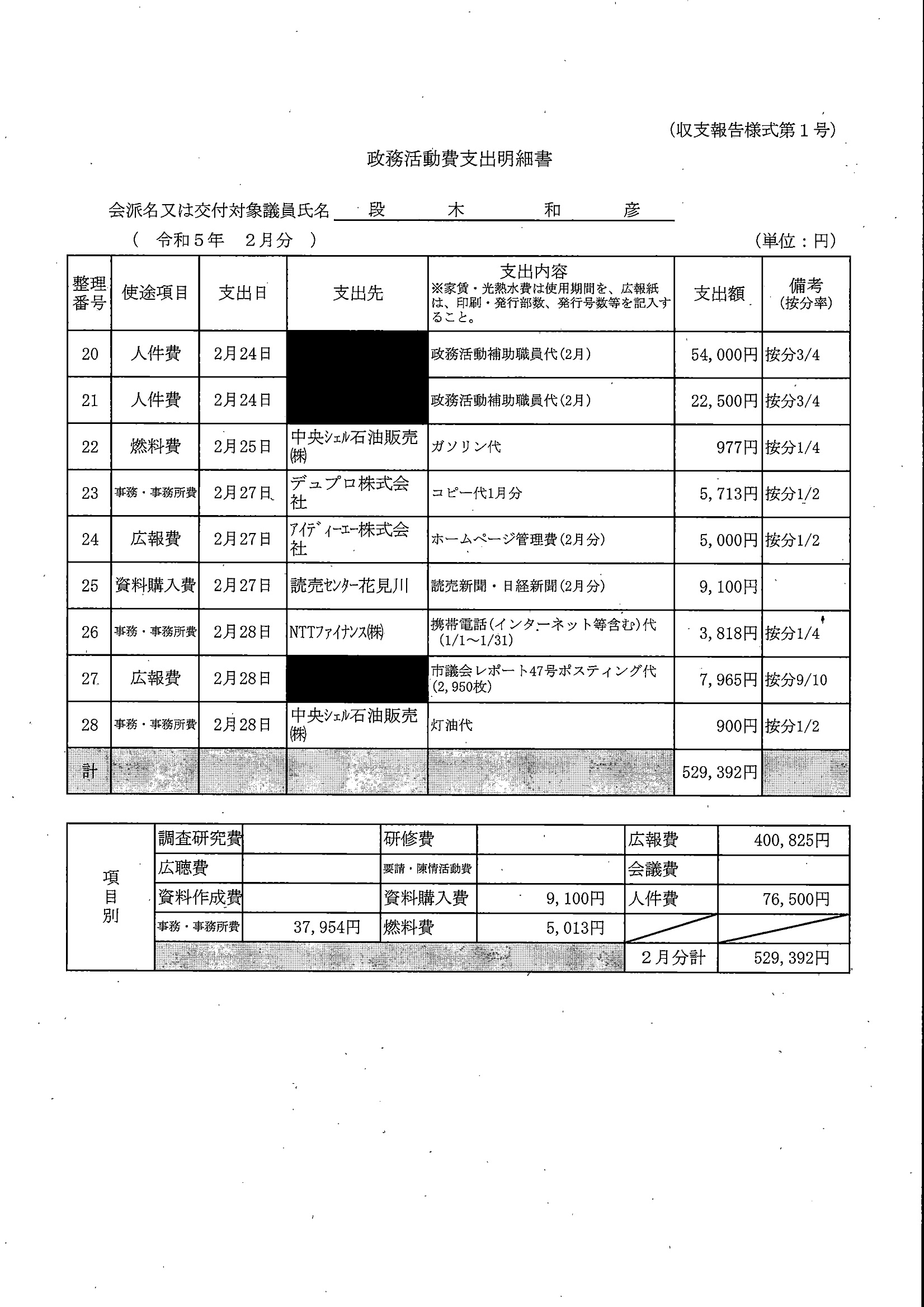 (収支報告様式第１号)

政務活動費支出明細書

会派名又は交付対象議員氏名　段　木　和　彦

（　令和５年　２月分　）

(単位：円)

| 整理番号 | 使途項目 | 支出日 | 支出先 | 支出内容 ※家賃・光熱水費は使用期間を、広報紙は、印刷・発行部数、発行号数等を記入すること。 | 支出額 | 備考 (按分率) |
|---|---|---|---|---|---|---|
| 20 | 人件費 | 2月24日 |  | 政務活動補助職員代(2月) | 54,000円 | 按分3/4 |
| 21 | 人件費 | 2月24日 |  | 政務活動補助職員代(2月) | 22,500円 | 按分3/4 |
| 22 | 燃料費 | 2月25日 | 中央ｼｪﾙ石油販売㈱ | ガソリン代 | 977円 | 按分1/4 |
| 23 | 事務・事務所費 | 2月27日 | デュプロ株式会社 | コピー代1月分 | 5,713円 | 按分1/2 |
| 24 | 広報費 | 2月27日 | ｱｲﾃﾞｨｰｴｰ株式会社 | ホームページ管理費(2月分) | 5,000円 | 按分1/2 |
| 25 | 資料購入費 | 2月27日 | 読売ｾﾝﾀｰ花見川 | 読売新聞・日経新聞(2月分) | 9,100円 |  |
| 26 | 事務・事務所費 | 2月28日 | NTTﾌｧｲﾅﾝｽ㈱ | 携帯電話(インターネット等含む)代 (1/1～1/31) | 3,818円 | 按分1/4 |
| 27 | 広報費 | 2月28日 |  | 市議会レポート47号ポスティング代 (2,950枚) | 7,965円 | 按分9/10 |
| 28 | 事務・事務所費 | 2月28日 | 中央ｼｪﾙ石油販売㈱ | 灯油代 | 900円 | 按分1/2 |
| 計 |  |  |  |  | 529,392円 |  |

| 項目別 | 調査研究費 |  | 研修費 |  | 広報費 | 400,825円 |
|---|---|---|---|---|---|---|
|  | 広聴費 |  | 要請・陳情活動費 |  | 会議費 |  |
|  | 資料作成費 |  | 資料購入費 | 9,100円 | 人件費 | 76,500円 |
|  | 事務・事務所費 | 37,954円 | 燃料費 | 5,013円 |  |  |
|  |  |  |  |  | ２月分計 | 529,392円 |